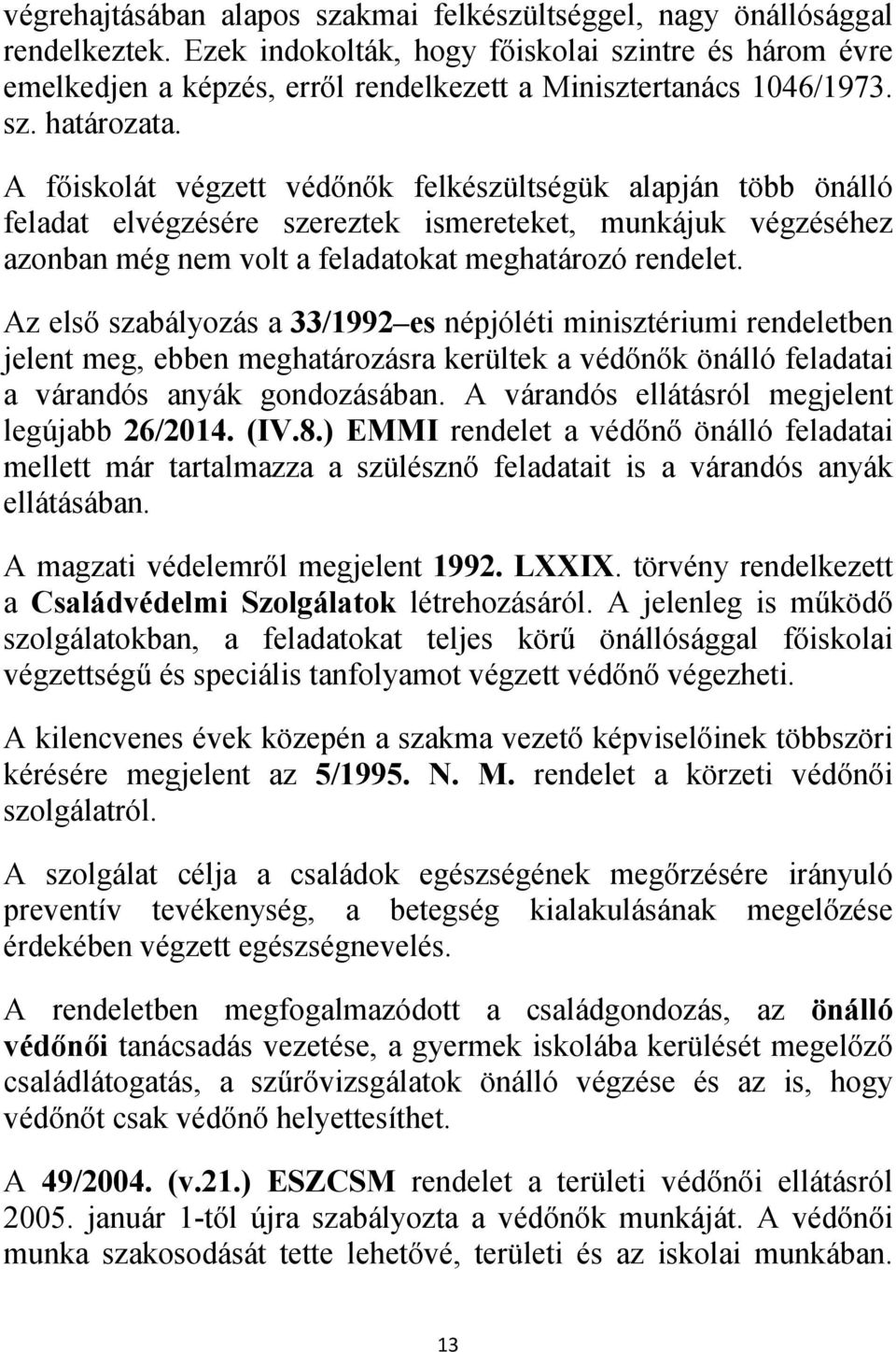 végrehajtásában alapos szakmai felkészültséggel, nagy önállósággal rendelkeztek. Ezek indokolták, hogy főiskolai szintre és három évre emelkedjen a képzés, erről rendelkezett a Minisztertanács 1046/1973. sz. határozata.

A főiskolát végzett védőnők felkészültségük alapján több önálló feladat elvégzésére szereztek ismereteket, munkájuk végzéséhez azonban még nem volt a feladatokat meghatározó rendelet.

Az első szabályozás a 33/1992 es népjóléti minisztériumi rendeletben jelent meg, ebben meghatározásra kerültek a védőnők önálló feladatai a várandós anyák gondozásában. A várandós ellátásról megjelent legújabb 26/2014. (IV.8.) EMMI rendelet a védőnő önálló feladatai mellett már tartalmazza a szülésznő feladatait is a várandós anyák ellátásában.

A magzati védelemről megjelent 1992. LXXIX. törvény rendelkezett a Családvédelmi Szolgálatok létrehozásáról. A jelenleg is működő szolgálatokban, a feladatokat teljes körű önállósággal főiskolai végzettségű és speciális tanfolyamot végzett védőnő végezheti.

A kilencvenes évek közepén a szakma vezető képviselőinek többszöri kérésére megjelent az 5/1995. N. M. rendelet a körzeti védőnői szolgálatról.

A szolgálat célja a családok egészségének megőrzésére irányuló preventív tevékenység, a betegség kialakulásának megelőzése érdekében végzett egészségnevelés.

A rendeletben megfogalmazódott a családgondozás, az önálló védőnői tanácsadás vezetése, a gyermek iskolába kerülését megelőző családlátogatás, a szűrővizsgálatok önálló végzése és az is, hogy védőnőt csak védőnő helyettesíthet.

A 49/2004. (v.21.) ESZCSM rendelet a területi védőnői ellátásról 2005. január 1-től újra szabályozta a védőnők munkáját. A védőnői munka szakosodását tette lehetővé, területi és az iskolai munkában.

13